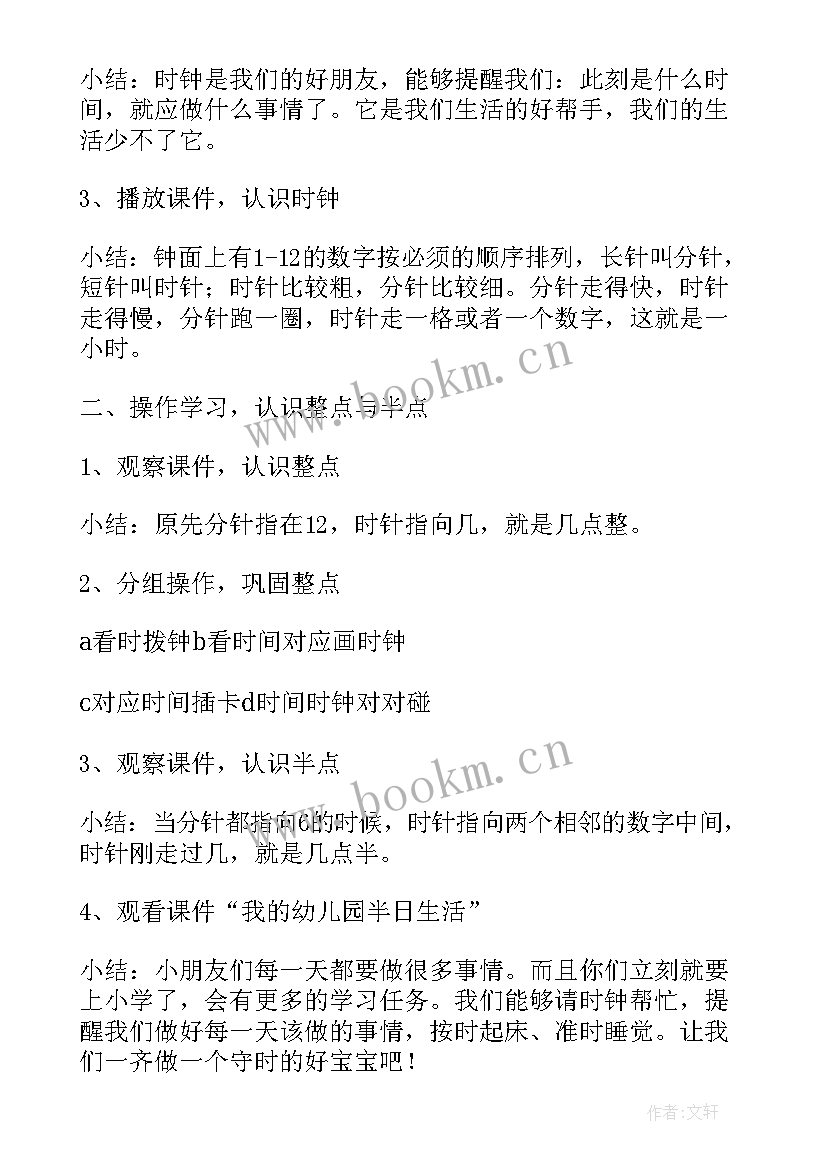 小结：时钟是我们的好朋友，能够提醒我们：此刻是什么时间，就应做什么事情了。它是我们生活的好帮手，我们的生活少不了它。

3、播放课件，认识时钟

小结：钟面上有1-12的数字按必须的顺序排列，长针叫分针，短针叫时针；时针比较粗，分针比较细。分针走得快，时针走得慢，分针跑一圈，时针走一格或者一个数字，这就是一小时。

www.bookm.cn

二、操作学习，认识整点与半点

1、观察课件，认识整点

小结：原先分针指在12，时针指向几，就是几点整。

2、分组操作，巩固整点

a看时拨钟b看时间对应画时钟

c对应时间插卡d时间时钟对对碰

3、观察课件，认识半点

www.bookm.cn

小结：当分针都指向6的时候，时针指向两个相邻的数字中间，时针刚走过几，就是几点半。

4、观看课件“我的幼儿园半日生活”

小结：小朋友们每一天都要做很多事情。而且你们立刻就要上小学了，会有更多的学习任务。我们能够请时钟帮忙，提醒我们做好每一天该做的事情，按时起床、准时睡觉。让我们一齐做一个守时的好宝宝吧！

作者:文轩